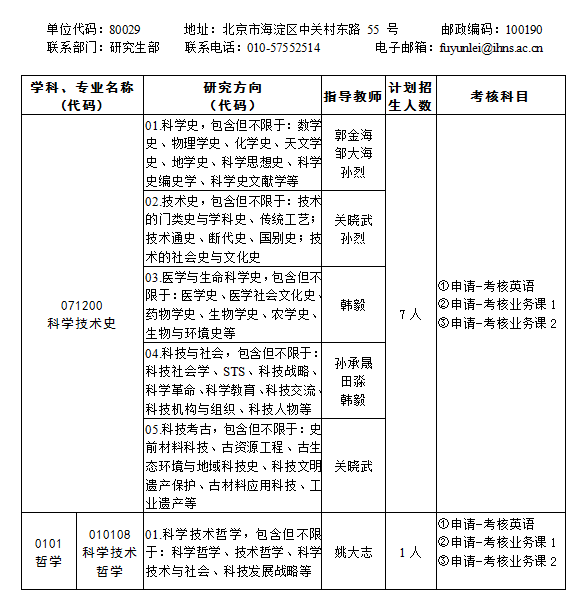 单位代码：80029　　地址：北京市海淀区中关村东路 55 号　　邮政编码：100190
联系部门：研究生部　　联系电话：010-57552514　　电子邮箱：fuyunlei@ihns.ac.cn

| 学科、专业名称（代码） | | 研究方向（代码） | 指导教师 | 计划招生人数 | 考核科目 |
|---|---|---|---|---|---|
| 071200 科学技术史 | | 01.科学史，包含但不限于：数学史、物理学史、化学史、天文学史、地学史、科学思想史、科学史编史学、科学史文献学等 | 郭金海 邹大海 孙烈 | 7 人 | ①申请-考核英语 ②申请-考核业务课 1 ③申请-考核业务课 2 |
| | | 02.技术史，包含但不限于：技术的门类史与学科史、传统工艺；技术通史、断代史、国别史；技术的社会史与文化史 | 关晓武 孙烈 | | |
| | | 03.医学与生命科学史，包含但不限于：医学史、医学社会文化史、药物学史、生物学史、农学史、生物与环境史等 | 韩毅 | | |
| | | 04.科技与社会，包含但不限于：科技社会学、STS、科技战略、科学革命、科学教育、科技交流、科技机构与组织、科技人物等 | 孙承晟 田淼 韩毅 | | |
| | | 05.科技考古，包含但不限于：史前材料科技、古资源工程、古生态环境与地域科技史、科技文明遗产保护、古材料应用科技、工业遗产等 | 关晓武 | | |
| 0101 哲学 | 010108 科学技术哲学 | 01.科学技术哲学，包含但不限于：科学哲学、技术哲学、科学技术与社会、科技发展战略等 | 姚大志 | 1 人 | ①申请-考核英语 ②申请-考核业务课 1 ③申请-考核业务课 2 |